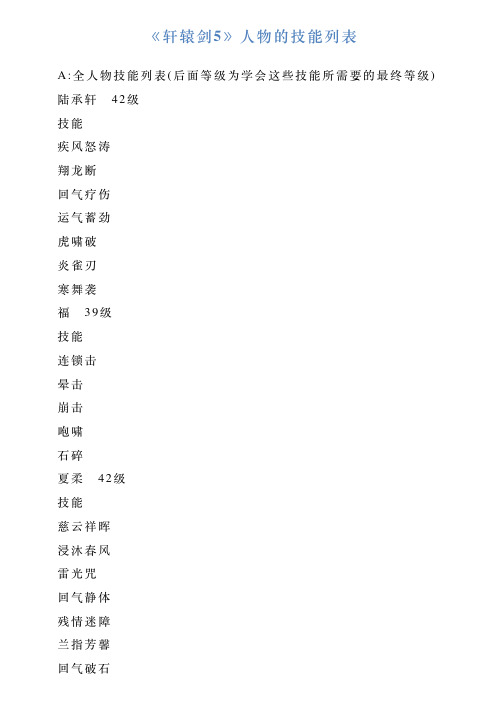 《轩辕剑5》人物的技能列表

A:全人物技能列表(后面等级为学会这些技能所需要的最终等级)

陆承轩　42级

技能

疾风怒涛

翔龙断

回气疗伤

运气蓄劲

虎啸破

炎雀刃

寒舞袭

福　39级

技能

连锁击

晕击

崩击

咆啸

石碎

夏柔　42级

技能

慈云祥晖

浸沐春风

雷光咒

回气静体

残情迷障

兰指芳馨

回气破石